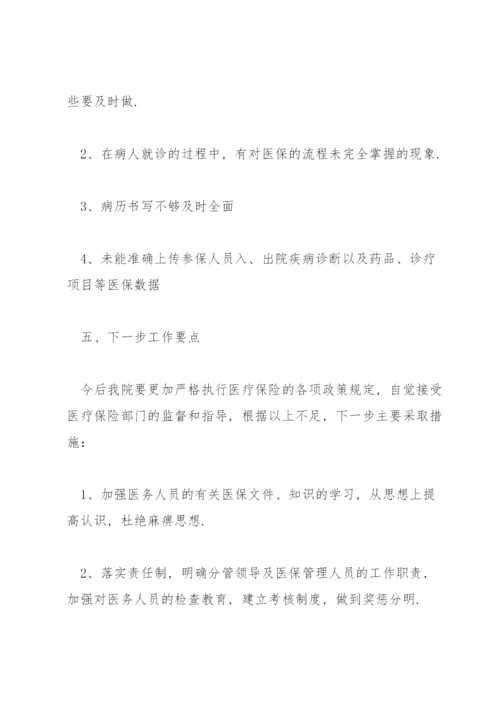 些要及时做.

2、在病人就诊的过程中，有对医保的流程未完全掌握的现象.

3、病历书写不够及时全面

4、未能准确上传参保人员入、出院疾病诊断以及药品、诊疗项目等医保数据

五、下一步工作要点

今后我院要更加严格执行医疗保险的各项政策规定，自觉接受医疗保险部门的监督和指导，根据以上不足，下一步主要采取措施：

1、加强医务人员的有关医保文件、知识的学习，从思想上提高认识，杜绝麻痹思想.

2、落实责任制，明确分管领导及医保管理人员的工作职责，加强对医务人员的检查教育，建立考核制度，做到奖惩分明.